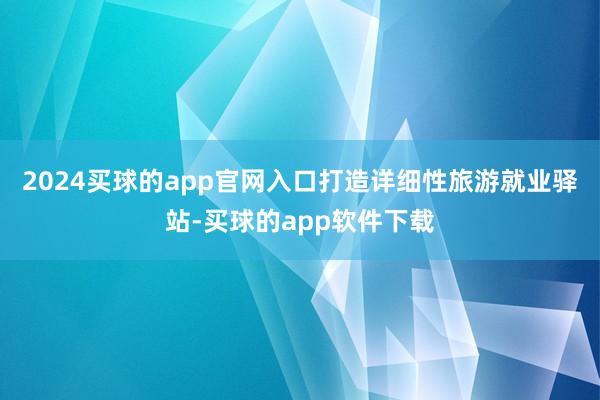 2024买球的app官网入口打造详细性旅游就业驿站-买球的app软件下载